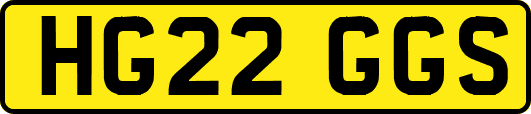 HG22 GGS